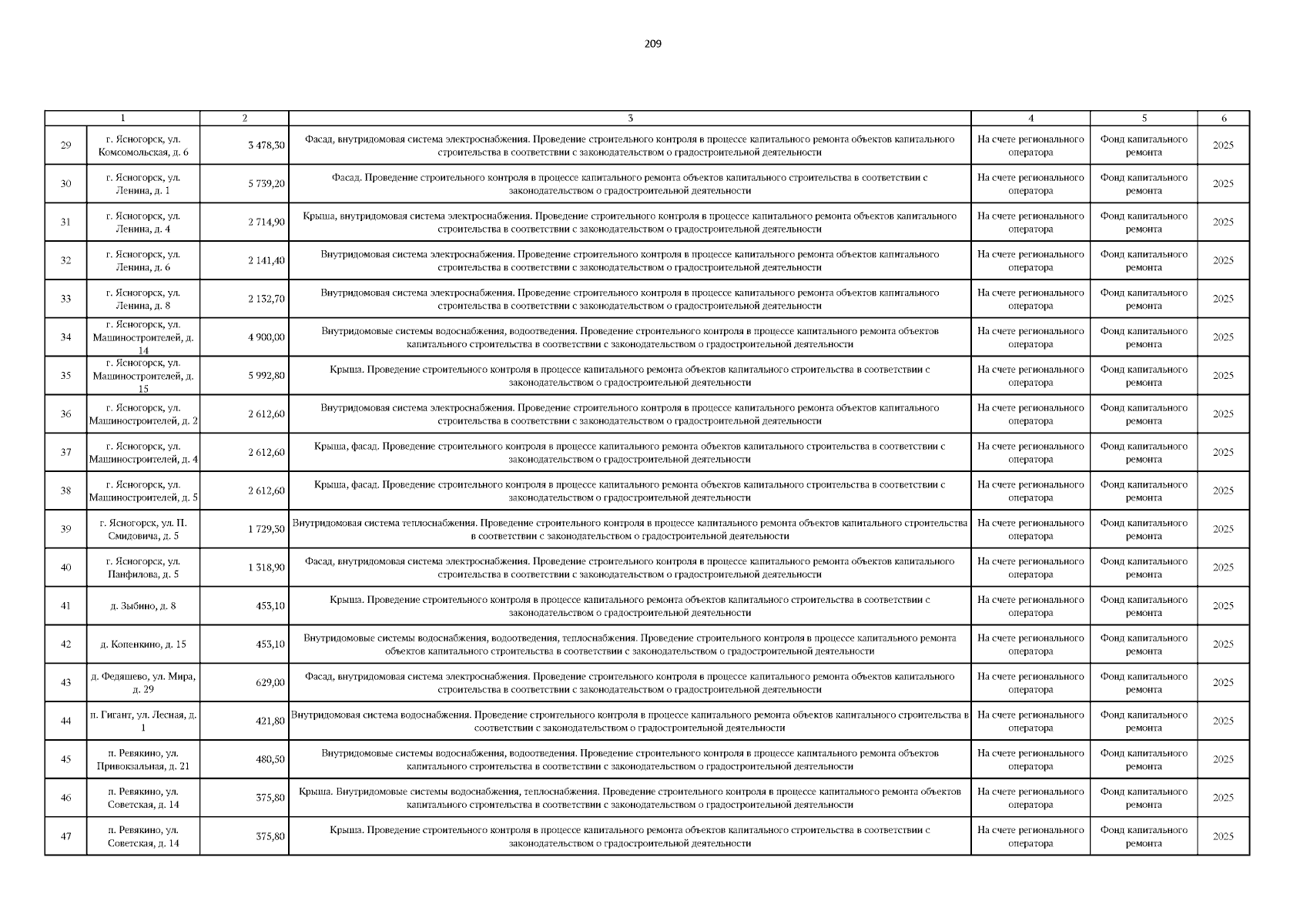 209

| | 1 | 2 | 3 | 4 | 5 | 6 |
|---|---|---|---|---|---|---|
| 29 | г. Ясногорск, ул. Комсомольская, д. 6 | 3 478,30 | Фасад, внутридомовая система электроснабжения. Проведение строительного контроля в процессе капитального ремонта объектов капитального строительства в соответствии с законодательством о градостроительной деятельности | На счете регионального оператора | Фонд капитального ремонта | 2025 |
| 30 | г. Ясногорск, ул. Ленина, д. 1 | 5 739,20 | Фасад. Проведение строительного контроля в процессе капитального ремонта объектов капитального строительства в соответствии с законодательством о градостроительной деятельности | На счете регионального оператора | Фонд капитального ремонта | 2025 |
| 31 | г. Ясногорск, ул. Ленина, д. 4 | 2 714,90 | Крыша, внутридомовая система электроснабжения. Проведение строительного контроля в процессе капитального ремонта объектов капитального строительства в соответствии с законодательством о градостроительной деятельности | На счете регионального оператора | Фонд капитального ремонта | 2025 |
| 32 | г. Ясногорск, ул. Ленина, д. 6 | 2 141,40 | Внутридомовая система электроснабжения. Проведение строительного контроля в процессе капитального ремонта объектов капитального строительства в соответствии с законодательством о градостроительной деятельности | На счете регионального оператора | Фонд капитального ремонта | 2025 |
| 33 | г. Ясногорск, ул. Ленина, д. 8 | 2 132,70 | Внутридомовая система электроснабжения. Проведение строительного контроля в процессе капитального ремонта объектов капитального строительства в соответствии с законодательством о градостроительной деятельности | На счете регионального оператора | Фонд капитального ремонта | 2025 |
| 34 | г. Ясногорск, ул. Машиностроителей, д. 14 | 4 900,00 | Внутридомовые системы водоснабжения, водоотведения. Проведение строительного контроля в процессе капитального ремонта объектов капитального строительства в соответствии с законодательством о градостроительной деятельности | На счете регионального оператора | Фонд капитального ремонта | 2025 |
| 35 | г. Ясногорск, ул. Машиностроителей, д. 15 | 5 992,80 | Крыша. Проведение строительного контроля в процессе капитального ремонта объектов капитального строительства в соответствии с законодательством о градостроительной деятельности | На счете регионального оператора | Фонд капитального ремонта | 2025 |
| 36 | г. Ясногорск, ул. Машиностроителей, д. 2 | 2 612,60 | Внутридомовая система электроснабжения. Проведение строительного контроля в процессе капитального ремонта объектов капитального строительства в соответствии с законодательством о градостроительной деятельности | На счете регионального оператора | Фонд капитального ремонта | 2025 |
| 37 | г. Ясногорск, ул. Машиностроителей, д. 4 | 2 612,60 | Крыша, фасад. Проведение строительного контроля в процессе капитального ремонта объектов капитального строительства в соответствии с законодательством о градостроительной деятельности | На счете регионального оператора | Фонд капитального ремонта | 2025 |
| 38 | г. Ясногорск, ул. Машиностроителей, д. 5 | 2 612,60 | Крыша, фасад. Проведение строительного контроля в процессе капитального ремонта объектов капитального строительства в соответствии с законодательством о градостроительной деятельности | На счете регионального оператора | Фонд капитального ремонта | 2025 |
| 39 | г. Ясногорск, ул. П. Смидовича, д. 5 | 1 729,30 | Внутридомовая система теплоснабжения. Проведение строительного контроля в процессе капитального ремонта объектов капитального строительства в соответствии с законодательством о градостроительной деятельности | На счете регионального оператора | Фонд капитального ремонта | 2025 |
| 40 | г. Ясногорск, ул. Панфилова, д. 5 | 1 318,90 | Фасад, внутридомовая система электроснабжения. Проведение строительного контроля в процессе капитального ремонта объектов капитального строительства в соответствии с законодательством о градостроительной деятельности | На счете регионального оператора | Фонд капитального ремонта | 2025 |
| 41 | д. Зыбино, д. 8 | 453,10 | Крыша. Проведение строительного контроля в процессе капитального ремонта объектов капитального строительства в соответствии с законодательством о градостроительной деятельности | На счете регионального оператора | Фонд капитального ремонта | 2025 |
| 42 | д. Копенкино, д. 15 | 453,10 | Внутридомовые системы водоснабжения, водоотведения, теплоснабжения. Проведение строительного контроля в процессе капитального ремонта объектов капитального строительства в соответствии с законодательством о градостроительной деятельности | На счете регионального оператора | Фонд капитального ремонта | 2025 |
| 43 | д. Федяшево, ул. Мира, д. 29 | 629,00 | Фасад, внутридомовая система электроснабжения. Проведение строительного контроля в процессе капитального ремонта объектов капитального строительства в соответствии с законодательством о градостроительной деятельности | На счете регионального оператора | Фонд капитального ремонта | 2025 |
| 44 | п. Гигант, ул. Лесная, д. 1 | 421,80 | Внутридомовая система водоснабжения. Проведение строительного контроля в процессе капитального ремонта объектов капитального строительства в соответствии с законодательством о градостроительной деятельности | На счете регионального оператора | Фонд капитального ремонта | 2025 |
| 45 | п. Ревякино, ул. Привокзальная, д. 21 | 480,50 | Внутридомовые системы водоснабжения, водоотведения. Проведение строительного контроля в процессе капитального ремонта объектов капитального строительства в соответствии с законодательством о градостроительной деятельности | На счете регионального оператора | Фонд капитального ремонта | 2025 |
| 46 | п. Ревякино, ул. Советская, д. 14 | 375,80 | Крыша. Внутридомовые системы водоснабжения, теплоснабжения. Проведение строительного контроля в процессе капитального ремонта объектов капитального строительства в соответствии с законодательством о градостроительной деятельности | На счете регионального оператора | Фонд капитального ремонта | 2025 |
| 47 | п. Ревякино, ул. Советская, д. 14 | 375,80 | Крыша. Проведение строительного контроля в процессе капитального ремонта объектов капитального строительства в соответствии с законодательством о градостроительной деятельности | На счете регионального оператора | Фонд капитального ремонта | 2025 |